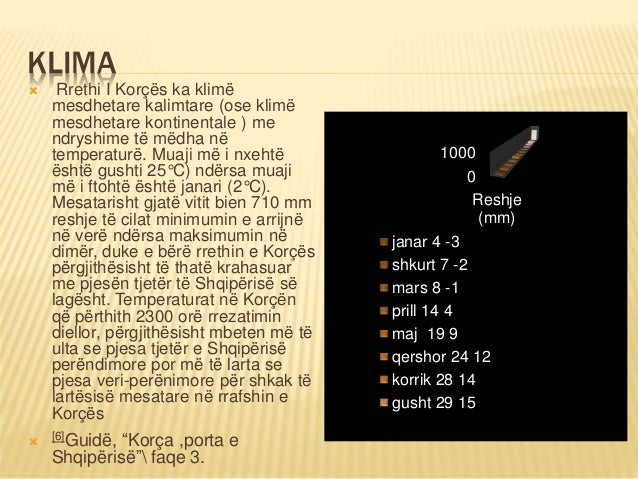 KLIMA

Rrethi I Korçës ka klimë mesdhetare kalimtare (ose klimë mesdhetare kontinentale ) me ndryshime të mëdha në temperaturë. Muaji më i nxehtë është gushti 25°C) ndërsa muaji më i ftohtë është janari (2°C). Mesatarisht gjatë vitit bien 710 mm reshje të cilat minimumin e arrijnë në verë ndërsa maksimumin në dimër, duke e bërë rrethin e Korçës përgjithësisht të thatë krahasuar me pjesën tjetër të Shqipërisë së lagësht. Temperaturat në Korçën që përthith 2300 orë rrezatimin diellor, përgjithësisht mbeten më të ulta se pjesa tjetër e Shqipërisë perëndimore por më të larta se pjesa veri-perënimore për shkak të lartësisë mesatare në rrafshin e Korçës

[6]Guidë, “Korça ,porta e Shqipërisë”\ faqe 3.

1000
0
Reshje (mm)

janar 4 -3
shkurt 7 -2
mars 8 -1
prill 14 4
maj 19 9
qershor 24 12
korrik 28 14
gusht 29 15